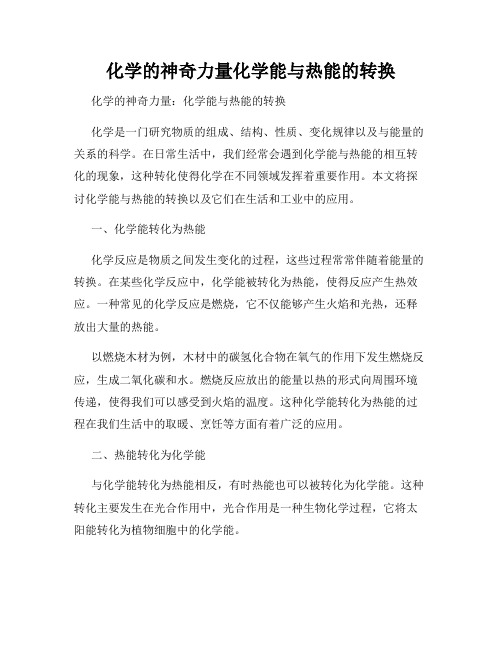 化学的神奇力量化学能与热能的转换

化学的神奇力量：化学能与热能的转换

化学是一门研究物质的组成、结构、性质、变化规律以及与能量的关系的科学。在日常生活中，我们经常会遇到化学能与热能的相互转化的现象，这种转化使得化学在不同领域发挥着重要作用。本文将探讨化学能与热能的转换以及它们在生活和工业中的应用。

一、化学能转化为热能

化学反应是物质之间发生变化的过程，这些过程常常伴随着能量的转换。在某些化学反应中，化学能被转化为热能，使得反应产生热效应。一种常见的化学反应是燃烧，它不仅能够产生火焰和光热，还释放出大量的热能。

以燃烧木材为例，木材中的碳氢化合物在氧气的作用下发生燃烧反应，生成二氧化碳和水。燃烧反应放出的能量以热的形式向周围环境传递，使得我们可以感受到火焰的温度。这种化学能转化为热能的过程在我们生活中的取暖、烹饪等方面有着广泛的应用。

二、热能转化为化学能

与化学能转化为热能相反，有时热能也可以被转化为化学能。这种转化主要发生在光合作用中，光合作用是一种生物化学过程，它将太阳能转化为植物细胞中的化学能。